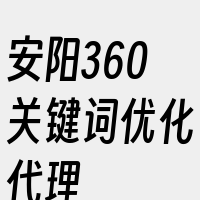 安阳360关键词优化代理